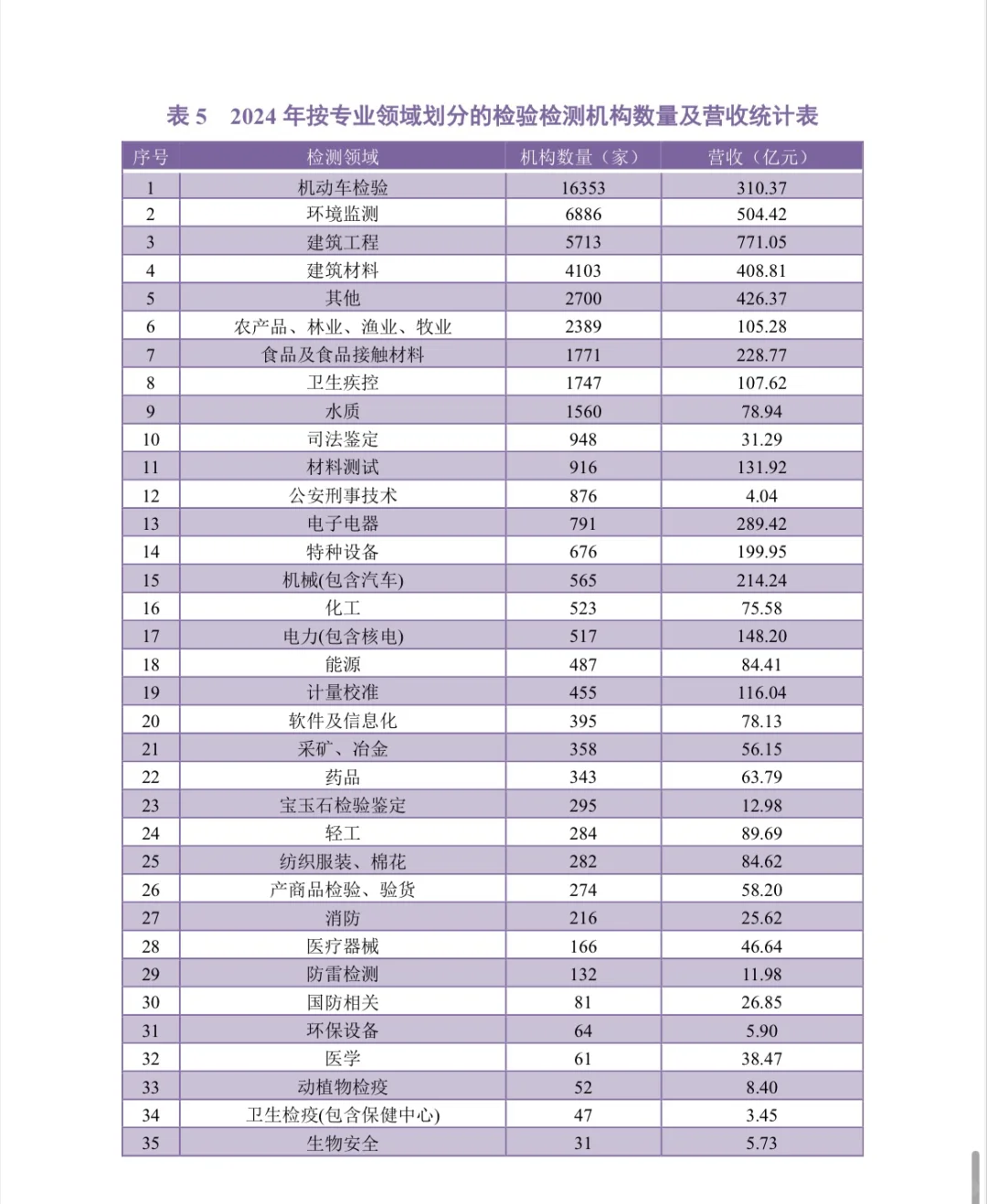 表 5　2024 年按专业领域划分的检验检测机构数量及营收统计表

| 序号 | 检测领域 | 机构数量（家） | 营收（亿元） |
|---|---|---|---|
| 1 | 机动车检验 | 16353 | 310.37 |
| 2 | 环境监测 | 6886 | 504.42 |
| 3 | 建筑工程 | 5713 | 771.05 |
| 4 | 建筑材料 | 4103 | 408.81 |
| 5 | 其他 | 2700 | 426.37 |
| 6 | 农产品、林业、渔业、牧业 | 2389 | 105.28 |
| 7 | 食品及食品接触材料 | 1771 | 228.77 |
| 8 | 卫生疾控 | 1747 | 107.62 |
| 9 | 水质 | 1560 | 78.94 |
| 10 | 司法鉴定 | 948 | 31.29 |
| 11 | 材料测试 | 916 | 131.92 |
| 12 | 公安刑事技术 | 876 | 4.04 |
| 13 | 电子电器 | 791 | 289.42 |
| 14 | 特种设备 | 676 | 199.95 |
| 15 | 机械(包含汽车) | 565 | 214.24 |
| 16 | 化工 | 523 | 75.58 |
| 17 | 电力(包含核电) | 517 | 148.20 |
| 18 | 能源 | 487 | 84.41 |
| 19 | 计量校准 | 455 | 116.04 |
| 20 | 软件及信息化 | 395 | 78.13 |
| 21 | 采矿、冶金 | 358 | 56.15 |
| 22 | 药品 | 343 | 63.79 |
| 23 | 宝玉石检验鉴定 | 295 | 12.98 |
| 24 | 轻工 | 284 | 89.69 |
| 25 | 纺织服装、棉花 | 282 | 84.62 |
| 26 | 产商品检验、验货 | 274 | 58.20 |
| 27 | 消防 | 216 | 25.62 |
| 28 | 医疗器械 | 166 | 46.64 |
| 29 | 防雷检测 | 132 | 11.98 |
| 30 | 国防相关 | 81 | 26.85 |
| 31 | 环保设备 | 64 | 5.90 |
| 32 | 医学 | 61 | 38.47 |
| 33 | 动植物检疫 | 52 | 8.40 |
| 34 | 卫生检疫(包含保健中心) | 47 | 3.45 |
| 35 | 生物安全 | 31 | 5.73 |